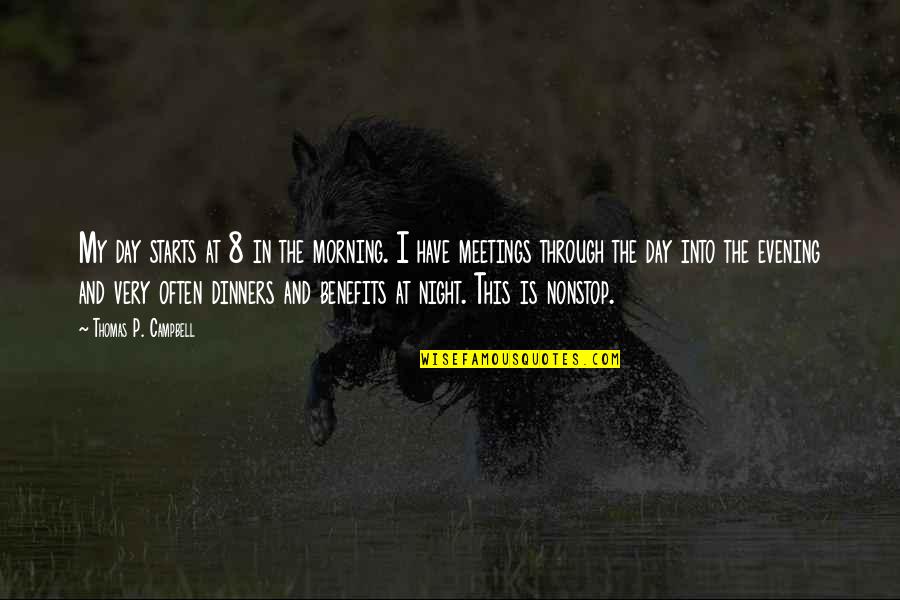 My day starts at 8 in the morning. I have meetings through the day into the evening and very often dinners and benefits at night. This is nonstop.

~ Thomas P. Campbell

WISEFAMOUSQUOTES.COM